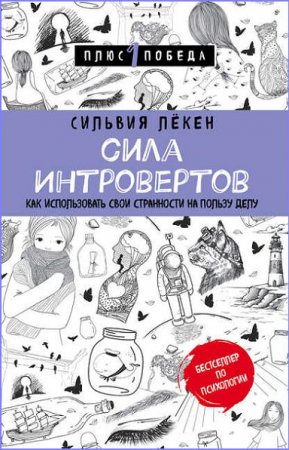 ПЛЮС 1 ПОБЕДА

СИЛЬВИЯ ЛЁКЕН

СИЛА ИНТРОВЕРТОВ

КАК ИСПОЛЬЗОВАТЬ СВОИ СТРАННОСТИ НА ПОЛЬЗУ ДЕЛУ

БЕСТСЕЛЛЕР ПО ПСИХОЛОГИИ